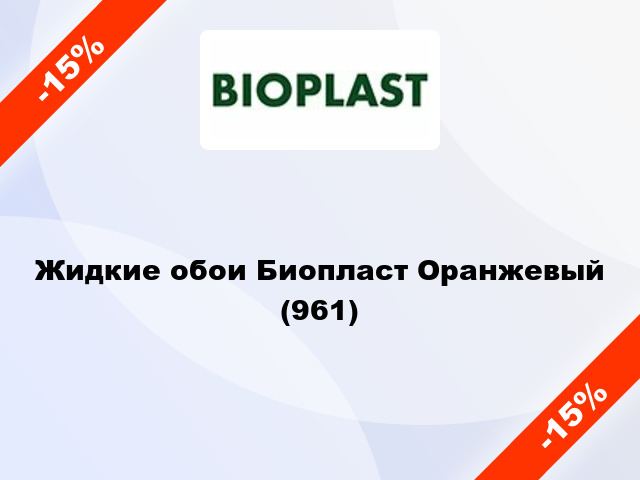 -15%

BIOPLAST

Жидкие обои Биопласт Оранжевый (961)

-15%